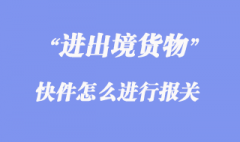 “进出境货物”

快件怎么进行报关